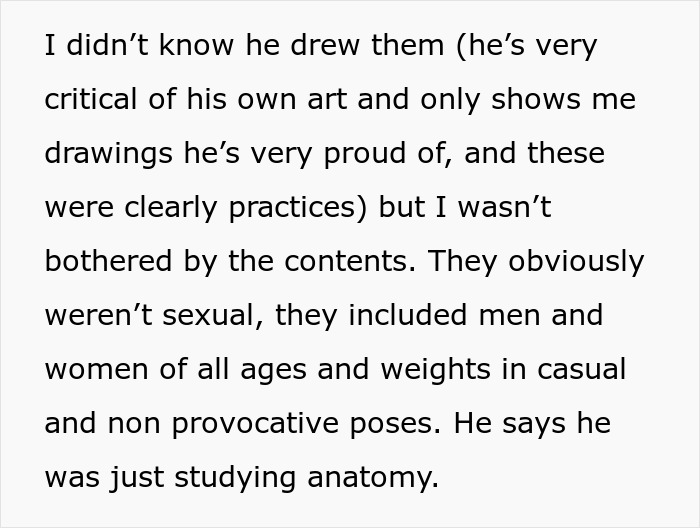 I didn’t know he drew them (he’s very critical of his own art and only shows me drawings he’s very proud of, and these were clearly practices) but I wasn’t bothered by the contents. They obviously weren’t sexual, they included men and women of all ages and weights in casual and non provocative poses. He says he was just studying anatomy.